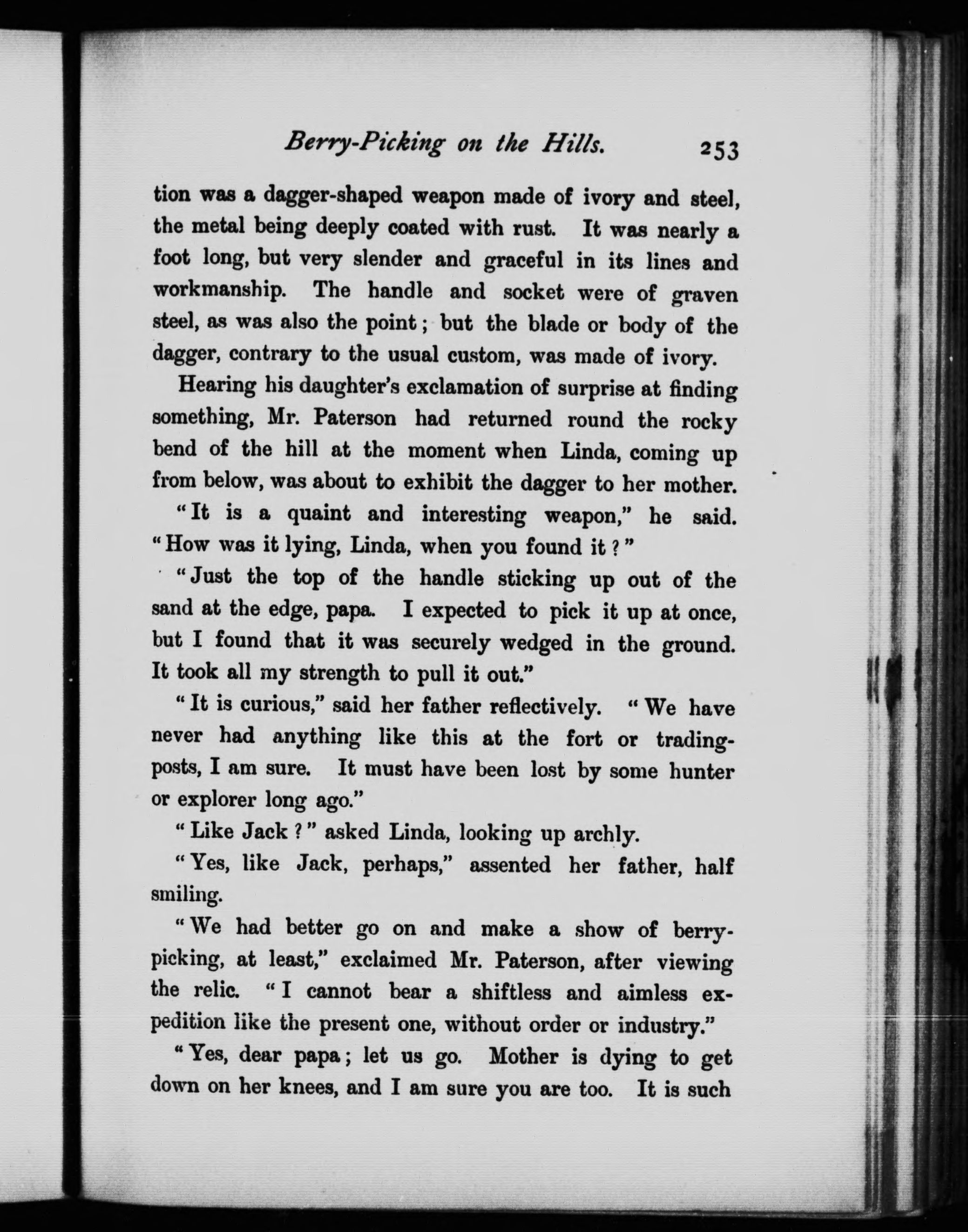 Berry-Picking on the Hills. 253

tion was a dagger-shaped weapon made of ivory and steel, the metal being deeply coated with rust. It was nearly a foot long, but very slender and graceful in its lines and workmanship. The handle and socket were of graven steel, as was also the point; but the blade or body of the dagger, contrary to the usual custom, was made of ivory.

Hearing his daughter's exclamation of surprise at finding something, Mr. Paterson had returned round the rocky bend of the hill at the moment when Linda, coming up from below, was about to exhibit the dagger to her mother.

"It is a quaint and interesting weapon," he said. "How was it lying, Linda, when you found it?"

"Just the top of the handle sticking up out of the sand at the edge, papa. I expected to pick it up at once, but I found that it was securely wedged in the ground. It took all my strength to pull it out."

"It is curious," said her father reflectively. "We have never had anything like this at the fort or trading-posts, I am sure. It must have been lost by some hunter or explorer long ago."

"Like Jack?" asked Linda, looking up archly.

"Yes, like Jack, perhaps," assented her father, half smiling.

"We had better go on and make a show of berry-picking, at least," exclaimed Mr. Paterson, after viewing the relic. "I cannot bear a shiftless and aimless expedition like the present one, without order or industry."

"Yes, dear papa; let us go. Mother is dying to get down on her knees, and I am sure you are too. It is such